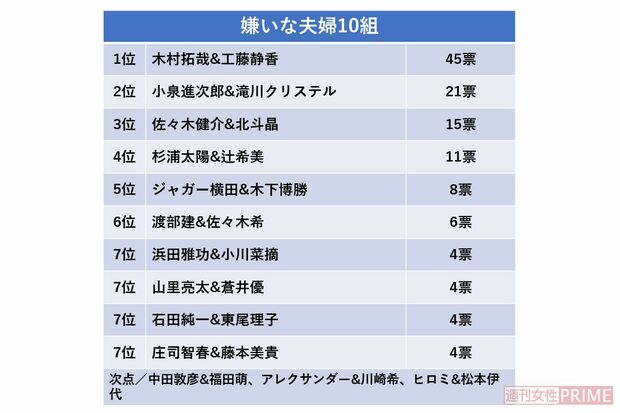 嫌いな夫婦10組

| 1位 | 木村拓哉&工藤静香 | 45票 |
|---|---|---|
| 2位 | 小泉進次郎&滝川クリステル | 21票 |
| 3位 | 佐々木健介&北斗晶 | 15票 |
| 4位 | 杉浦太陽&辻希美 | 11票 |
| 5位 | ジャガー横田&木下博勝 | 8票 |
| 6位 | 渡部建&佐々木希 | 6票 |
| 7位 | 浜田雅功&小川菜摘 | 4票 |
| 7位 | 山里亮太&蒼井優 | 4票 |
| 7位 | 石田純一&東尾理子 | 4票 |
| 7位 | 庄司智春&藤本美貴 | 4票 |

次点／中田敦彦&福田萌、アレクサンダー&川崎希、ヒロミ&松本伊代

週刊女性PRIME